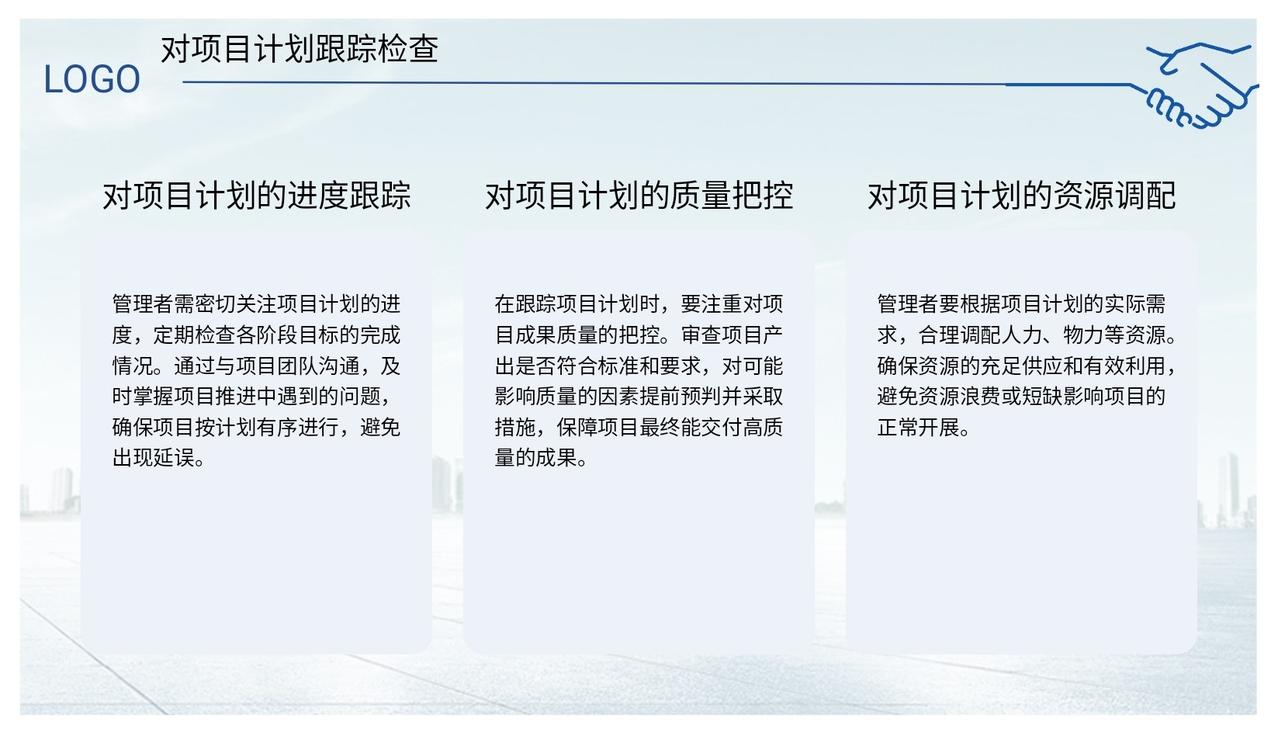 LOGO

对项目计划跟踪检查

对项目计划的进度跟踪

管理者需密切关注项目计划的进度，定期检查各阶段目标的完成情况。通过与项目团队沟通，及时掌握项目推进中遇到的问题，确保项目按计划有序进行，避免出现延误。

对项目计划的质量把控

在跟踪项目计划时，要注重对项目成果质量的把控。审查项目产出是否符合标准和要求，对可能影响质量的因素提前预判并采取措施，保障项目最终能交付高质量的成果。

对项目计划的资源调配

管理者要根据项目计划的实际需求，合理调配人力、物力等资源。确保资源的充足供应和有效利用，避免资源浪费或短缺影响项目的正常开展。